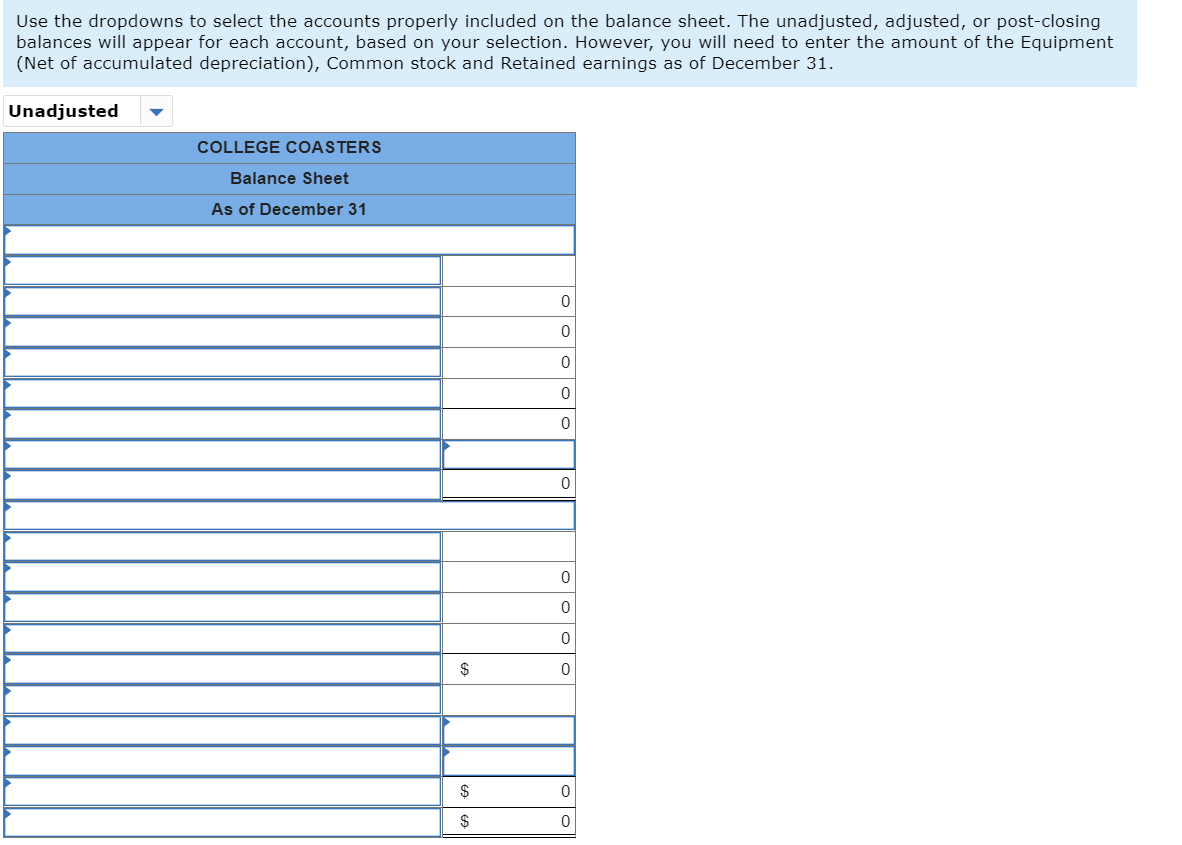 Use the dropdowns to select the accounts properly included on the balance sheet. The unadjusted, adjusted, or post-closing balances will appear for each account, based on your selection. However, you will need to enter the amount of the Equipment (Net of accumulated depreciation), Common stock and Retained earnings as of December 31.

Unadjusted

| COLLEGE COASTERS | |
|---|---|
| Balance Sheet | |
| As of December 31 | |
| | |
| | |
| | 0 |
| | 0 |
| | 0 |
| | 0 |
| | 0 |
| | |
| | 0 |
| | |
| | |
| | 0 |
| | 0 |
| | 0 |
| | $ 0 |
| | |
| | |
| | |
| | $ 0 |
| | $ 0 |